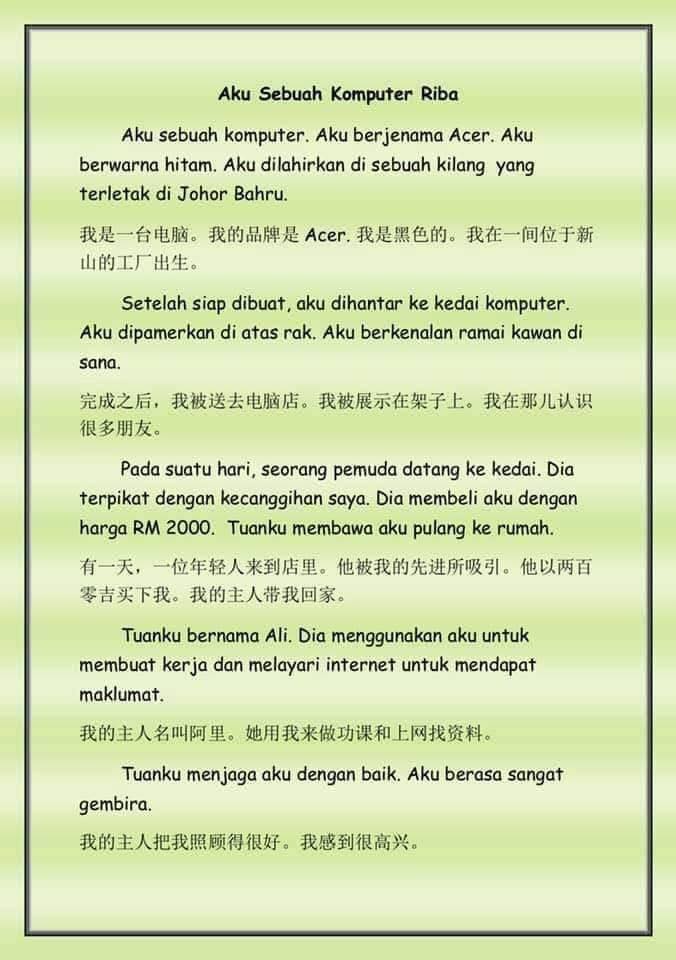 Aku Sebuah Komputer Riba

Aku sebuah komputer. Aku berjenama Acer. Aku berwarna hitam. Aku dilahirkan di sebuah kilang yang terletak di Johor Bahru.

我是一台电脑。我的品牌是 Acer. 我是黑色的。我在一间位于新山的工厂出生。

Setelah siap dibuat, aku dihantar ke kedai komputer. Aku dipamerkan di atas rak. Aku berkenalan ramai kawan di sana.

完成之后，我被送去电脑店。我被展示在架子上。我在那儿认识很多朋友。

Pada suatu hari, seorang pemuda datang ke kedai. Dia terpikat dengan kecanggihan saya. Dia membeli aku dengan harga RM 2000. Tuanku membawa aku pulang ke rumah.

有一天，一位年轻人来到店里。他被我的先进所吸引。他以两百零吉买下我。我的主人带我回家。

Tuanku bernama Ali. Dia menggunakan aku untuk membuat kerja dan melayari internet untuk mendapat maklumat.

我的主人名叫阿里。她用我来做功课和上网找资料。

Tuanku menjaga aku dengan baik. Aku berasa sangat gembira.

我的主人把我照顾得很好。我感到很高兴。